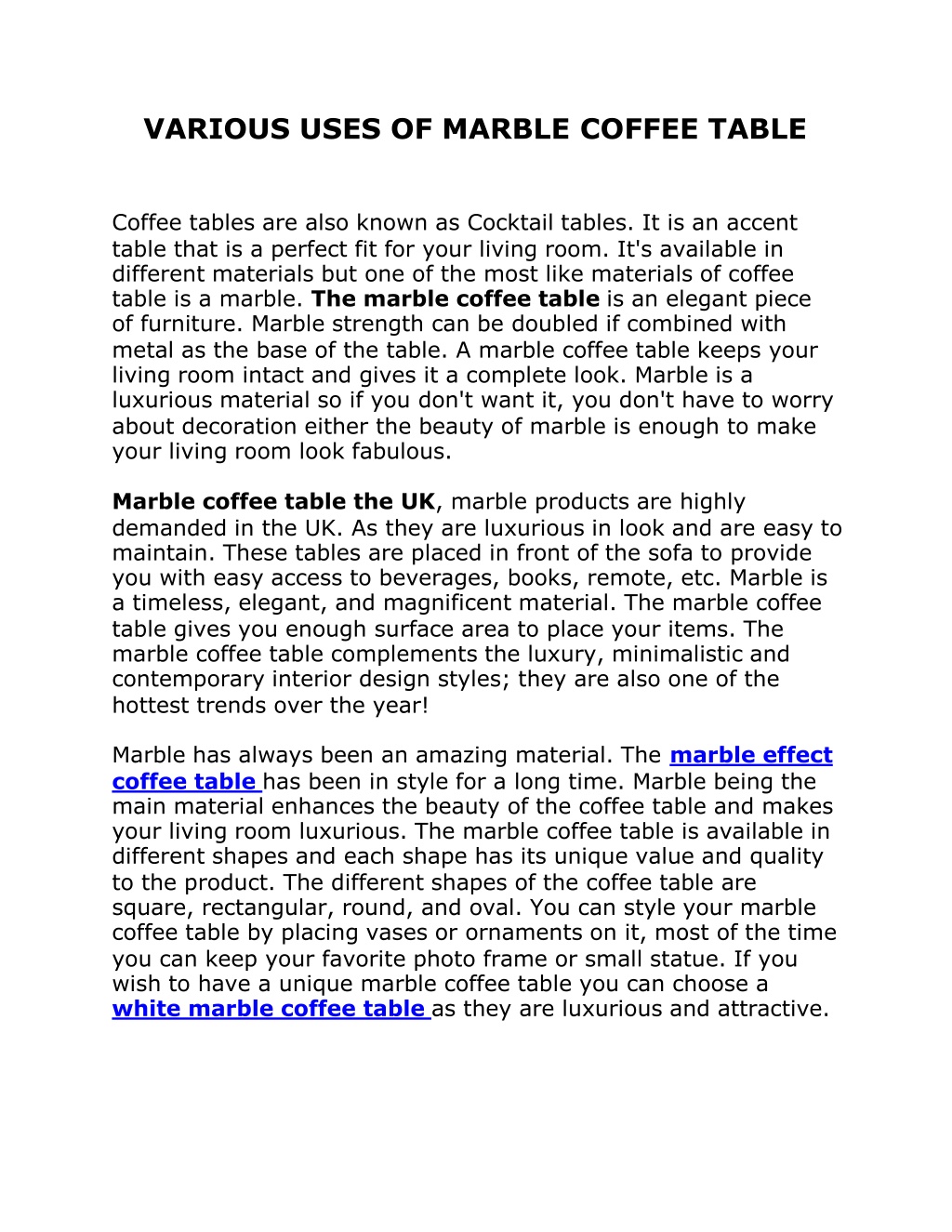 VARIOUS USES OF MARBLE COFFEE TABLE

Coffee tables are also known as Cocktail tables. It is an accent table that is a perfect fit for your living room. It's available in different materials but one of the most like materials of coffee table is a marble. The marble coffee table is an elegant piece of furniture. Marble strength can be doubled if combined with metal as the base of the table. A marble coffee table keeps your living room intact and gives it a complete look. Marble is a luxurious material so if you don't want it, you don't have to worry about decoration either the beauty of marble is enough to make your living room look fabulous.

Marble coffee table the UK, marble products are highly demanded in the UK. As they are luxurious in look and are easy to maintain. These tables are placed in front of the sofa to provide you with easy access to beverages, books, remote, etc. Marble is a timeless, elegant, and magnificent material. The marble coffee table gives you enough surface area to place your items. The marble coffee table complements the luxury, minimalistic and contemporary interior design styles; they are also one of the hottest trends over the year!

Marble has always been an amazing material. The marble effect coffee table has been in style for a long time. Marble being the main material enhances the beauty of the coffee table and makes your living room luxurious. The marble coffee table is available in different shapes and each shape has its unique value and quality to the product. The different shapes of the coffee table are square, rectangular, round, and oval. You can style your marble coffee table by placing vases or ornaments on it, most of the time you can keep your favorite photo frame or small statue. If you wish to have a unique marble coffee table you can choose a white marble coffee table as they are luxurious and attractive.